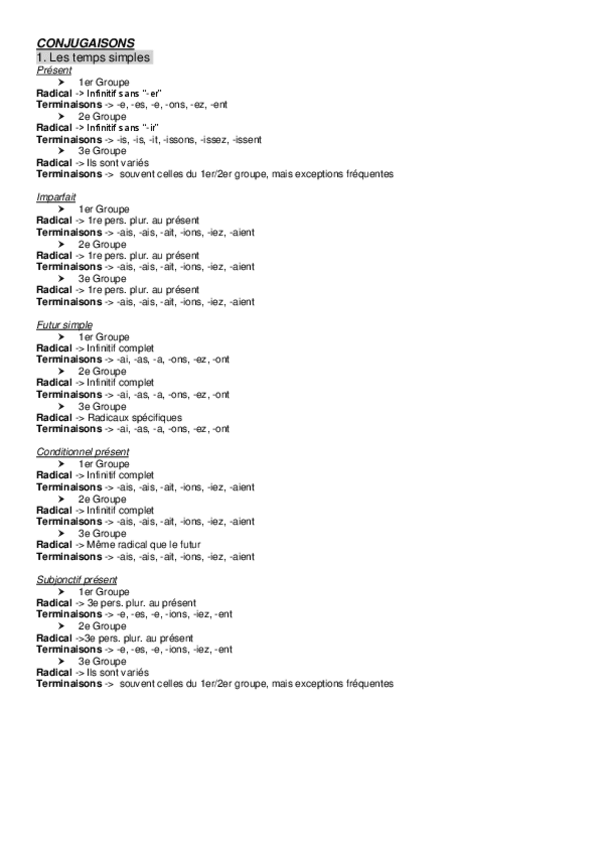 CONJUGAISONS
1. Les temps simples
Présent
➤ 1er Groupe
Radical -> Infinitif sans "-er"
Terminaisons -> -e, -es, -e, -ons, -ez, -ent
➤ 2e Groupe
Radical -> Infinitif sans "-ir"
Terminaisons -> -is, -is, -it, -issons, -issez, -issent
➤ 3e Groupe
Radical -> Ils sont variés
Terminaisons -> souvent celles du 1er/2er groupe, mais exceptions fréquentes

Imparfait
➤ 1er Groupe
Radical -> 1re pers. plur. au présent
Terminaisons -> -ais, -ais, -ait, -ions, -iez, -aient
➤ 2e Groupe
Radical -> 1re pers. plur. au présent
Terminaisons -> -ais, -ais, -ait, -ions, -iez, -aient
➤ 3e Groupe
Radical -> 1re pers. plur. au présent
Terminaisons -> -ais, -ais, -ait, -ions, -iez, -aient

Futur simple
➤ 1er Groupe
Radical -> Infinitif complet
Terminaisons -> -ai, -as, -a, -ons, -ez, -ont
➤ 2e Groupe
Radical -> Infinitif complet
Terminaisons -> -ai, -as, -a, -ons, -ez, -ont
➤ 3e Groupe
Radical -> Radicaux spécifiques
Terminaisons -> -ai, -as, -a, -ons, -ez, -ont

Conditionnel présent
➤ 1er Groupe
Radical -> Infinitif complet
Terminaisons -> -ais, -ais, -ait, -ions, -iez, -aient
➤ 2e Groupe
Radical -> Infinitif complet
Terminaisons -> -ais, -ais, -ait, -ions, -iez, -aient
➤ 3e Groupe
Radical -> Même radical que le futur
Terminaisons -> -ais, -ais, -ait, -ions, -iez, -aient

Subjonctif présent
➤ 1er Groupe
Radical -> 3e pers. plur. au présent
Terminaisons -> -e, -es, -e, -ions, -iez, -ent
➤ 2e Groupe
Radical ->3e pers. plur. au présent
Terminaisons -> -e, -es, -e, -ions, -iez, -ent
➤ 3e Groupe
Radical -> Ils sont variés
Terminaisons -> souvent celles du 1er/2er groupe, mais exceptions fréquentes